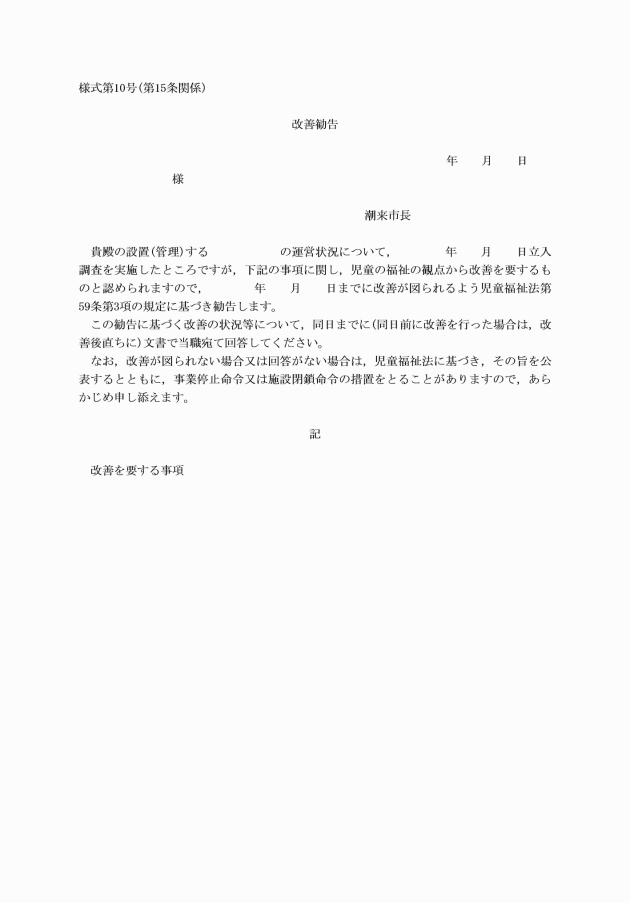 様式第10号(第15条関係)

改善勧告

年　　月　　日

様

潮来市長

貴殿の設置(管理)する　　　　　　の運営状況について，　　　　年　　月　　日立入調査を実施したところですが，下記の事項に関し，児童の福祉の観点から改善を要するものと認められますので，　　　　年　　月　　日までに改善が図られるよう児童福祉法第59条第3項の規定に基づき勧告します。

この勧告に基づく改善の状況等について，同日までに(同日前に改善を行った場合は，改善後直ちに)文書で当職宛て回答してください。

なお，改善が図られない場合又は回答がない場合は，児童福祉法に基づき，その旨を公表するとともに，事業停止命令又は施設閉鎖命令の措置をとることがありますので，あらかじめ申し添えます。

記

改善を要する事項